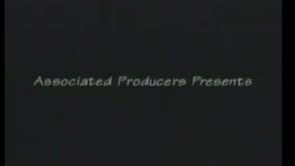 Associated Producers Presents